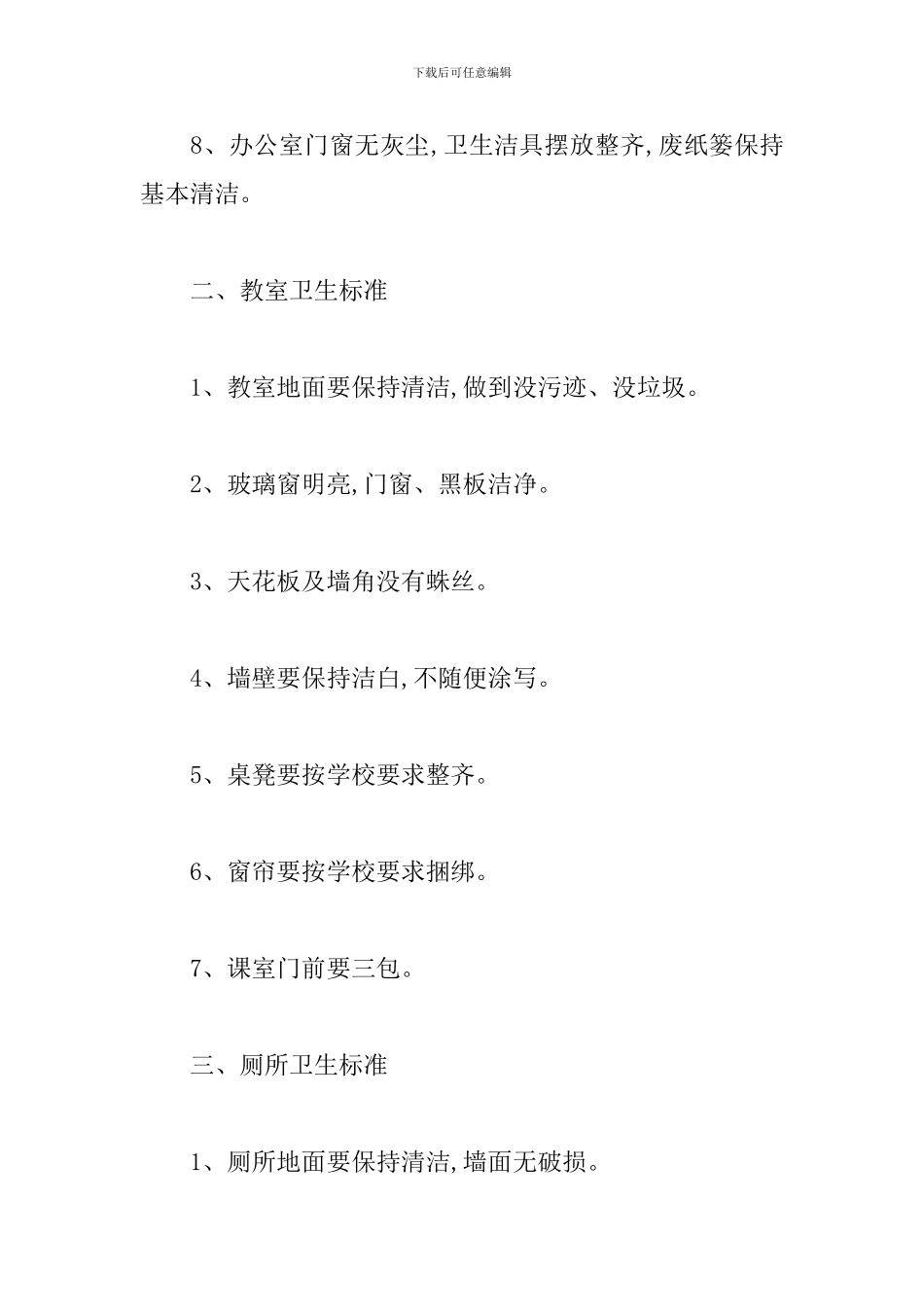 下载后可任意编辑

8、办公室门窗无灰尘,卫生洁具摆放整齐,废纸篓保持基本清洁。

二、教室卫生标准

1、教室地面要保持清洁,做到没污迹、没垃圾。

2、玻璃窗明亮,门窗、黑板洁净。

3、天花板及墙角没有蛛丝。

4、墙壁要保持洁白,不随便涂写。

5、桌凳要按学校要求整齐。

6、窗帘要按学校要求捆绑。

7、课室门前要三包。

三、厕所卫生标准

1、厕所地面要保持清洁,墙面无破损。